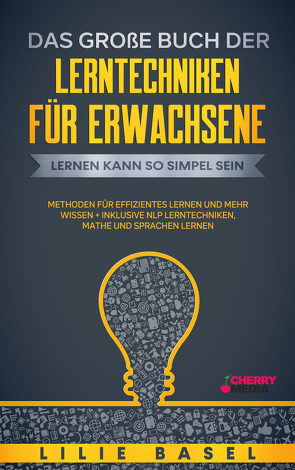 DAS GROßE BUCH DER
LERNTECHNIKEN FÜR ERWACHSENE

LERNEN KANN SO SIMPEL SEIN

METHODEN FÜR EFFIZIENTES LERNEN UND MEHR WISSEN + INKLUSIVE NLP LERNTECHNIKEN, MATHE UND SPRACHEN LERNEN

CHERRY MEDIA

LILIE BASEL